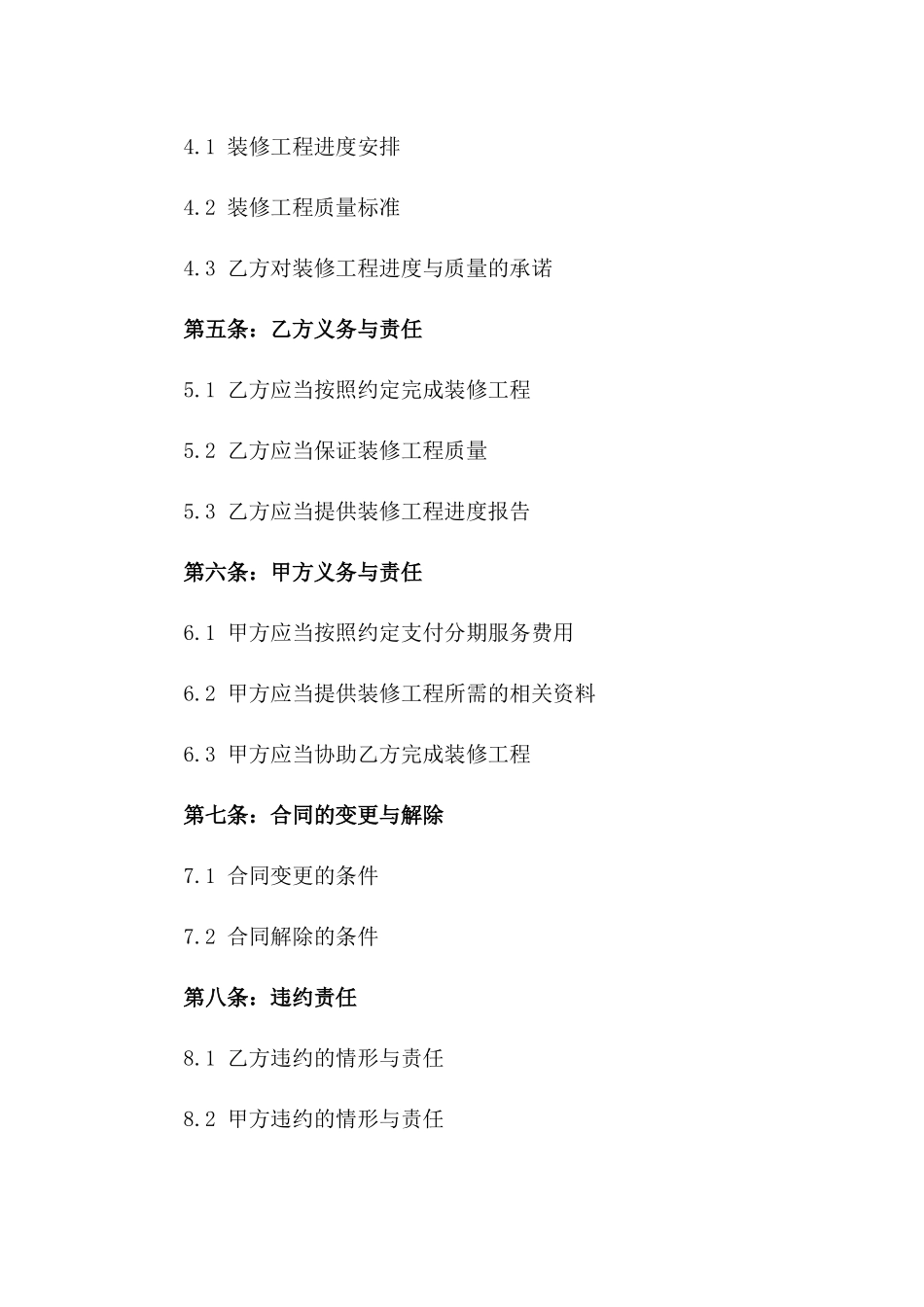 4.1 装修工程进度安排

4.2 装修工程质量标准

4.3 乙方对装修工程进度与质量的承诺

第五条：乙方义务与责任

5.1 乙方应当按照约定完成装修工程

5.2 乙方应当保证装修工程质量

5.3 乙方应当提供装修工程进度报告

第六条：甲方义务与责任

6.1 甲方应当按照约定支付分期服务费用

6.2 甲方应当提供装修工程所需的相关资料

6.3 甲方应当协助乙方完成装修工程

第七条：合同的变更与解除

7.1 合同变更的条件

7.2 合同解除的条件

第八条：违约责任

8.1 乙方违约的情形与责任

8.2 甲方违约的情形与责任